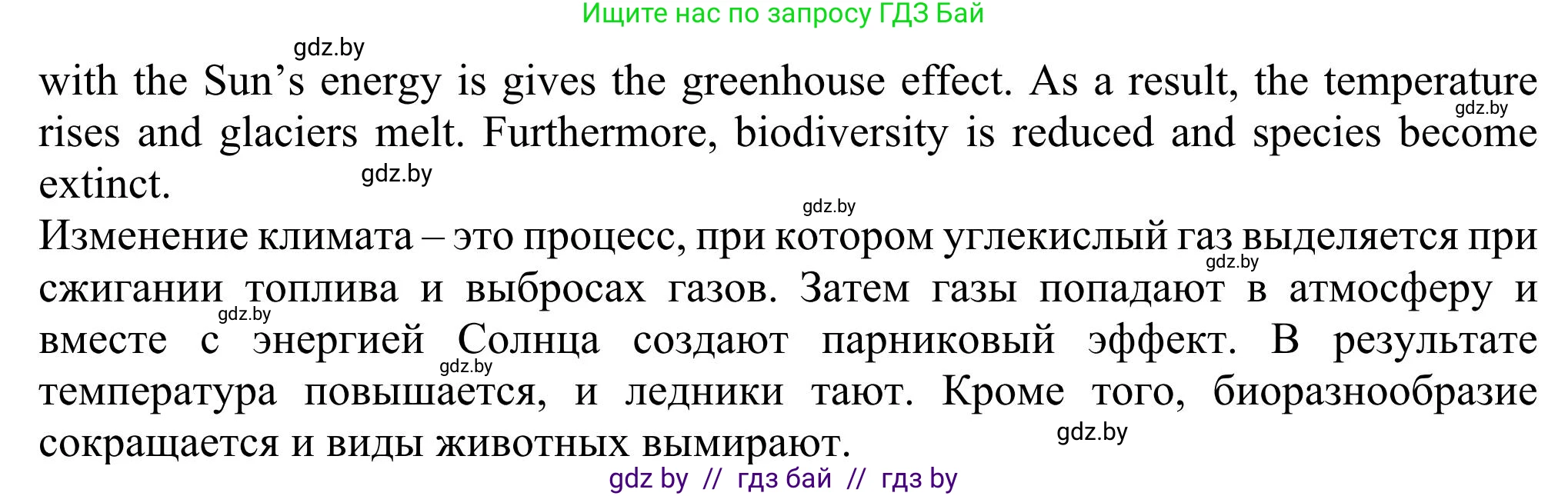 Ищите нас по запросу ГДЗ Бай

gdz.by

with the Sun's energy is gives the greenhouse effect. As a result, the temperature rises and glaciers melt. Furthermore, biodiversity is reduced and species become extinct.

gdz.by

gdz.by

gdz.by

Изменение климата – это процесс, при котором углекислый газ выделяется при сжигании топлива и выбросах газов. Затем газы попадают в атмосферу и вместе с энергией Солнца создают парниковый эффект. В результате температура повышается, и ледники тают. Кроме того, биоразнообразие сокращается и виды животных вымирают.

gdz.by

gdz.by

gdz.by

gdz.by

gdz by // гдз бай // гдз by